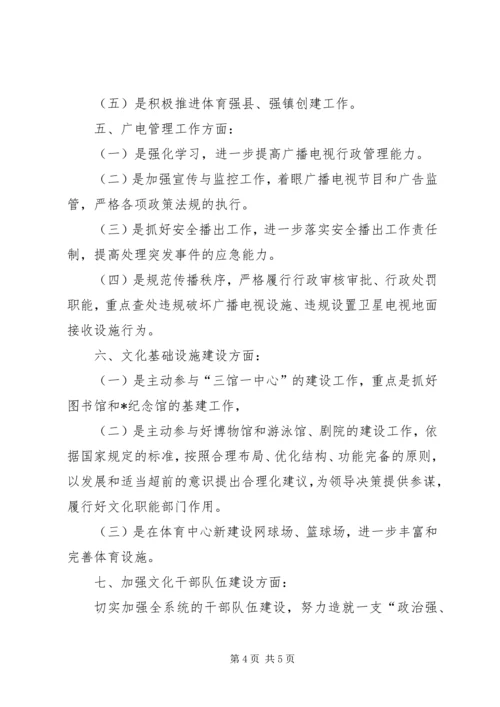 （五）是积极推进体育强县、强镇创建工作。

五、广电管理工作方面：

（一）是强化学习，进一步提高广播电视行政管理能力。

（二）是加强宣传与监控工作，着眼广播电视节目和广告监管，严格各项政策法规的执行。

（三）是抓好安全播出工作，进一步落实安全播出工作责任制，提高处理突发事件的应急能力。

（四）是规范传播秩序，严格履行行政审核审批、行政处罚职能，重点查处违规破坏广播电视设施、违规设置卫星电视地面接收设施行为。

六、文化基础设施建设方面：

（一）是主动参与“三馆一中心”的建设工作，重点是抓好图书馆和*纪念馆的基建工作，

（二）是主动参与好博物馆和游泳馆、剧院的建设工作，依据国家规定的标准，按照合理布局、优化结构、功能完备的原则，以发展和适当超前的意识提出合理化建议，为领导决策提供参谋，履行好文化职能部门作用。

（三）是在体育中心新建设网球场、篮球场，进一步丰富和完善体育设施。

七、加强文化干部队伍建设方面：

切实加强全系统的干部队伍建设，努力造就一支“政治强、

第 4 页 共 5 页